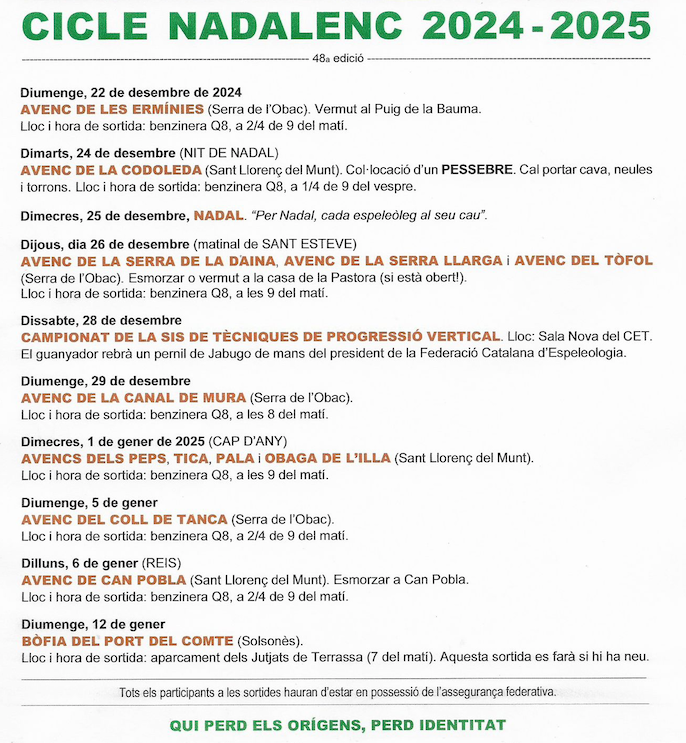 CICLE NADALENC 2024 - 2025

48a edició

Diumenge, 22 de desembre de 2024
AVENC DE LES ERMÍNIES (Serra de l'Obac). Vermut al Puig de la Bauma.
Lloc i hora de sortida: benzinera Q8, a 2/4 de 9 del matí.

Dimarts, 24 de desembre (NIT DE NADAL)
AVENC DE LA CODOLEDA (Sant Llorenç del Munt). Col·locació d'un PESSEBRE. Cal portar cava, neules i torrons. Lloc i hora de sortida: benzinera Q8, a 1/4 de 9 del vespre.

Dimecres, 25 de desembre, NADAL. "Per Nadal, cada espeleòleg al seu cau".

Dijous, dia 26 de desembre (matinal de SANT ESTEVE)
AVENC DE LA SERRA DE LA DAINA, AVENC DE LA SERRA LLARGA i AVENC DEL TÒFOL (Serra de l'Obac). Esmorzar o vermut a la casa de la Pastora (si està obert!).
Lloc i hora de sortida: benzinera Q8, a les 9 del matí.

Dissabte, 28 de desembre
CAMPIONAT DE LA SIS DE TÈCNIQUES DE PROGRESSIÓ VERTICAL. Lloc: Sala Nova del CET. El guanyador rebrà un pernil de Jabugo de mans del president de la Federació Catalana d'Espeleologia.

Diumenge, 29 de desembre
AVENC DE LA CANAL DE MURA (Serra de l'Obac).
Lloc i hora de sortida: benzinera Q8, a les 8 del matí.

Dimecres, 1 de gener de 2025 (CAP D'ANY)
AVENCS DELS PEPS, TICA, PALA i OBAGA DE L'ILLA (Sant Llorenç del Munt).
Lloc i hora de sortida: benzinera Q8, a les 9 del matí.

Diumenge, 5 de gener
AVENC DEL COLL DE TANCA (Serra de l'Obac).
Lloc i hora de sortida: benzinera Q8, a 2/4 de 9 del matí.

Dilluns, 6 de gener (REIS)
AVENC DE CAN POBLA (Sant Llorenç del Munt). Esmorzar a Can Pobla.
Lloc i hora de sortida: benzinera Q8, a 2/4 de 9 del matí.

Diumenge, 12 de gener
BÒFIA DEL PORT DEL COMTE (Solsonès).
Lloc i hora de sortida: aparcament dels Jutjats de Terrassa (7 del matí). Aquesta sortida es farà si hi ha neu.

Tots els participants a les sortides hauran d'estar en possessió de l'assegurança federativa.

QUI PERD ELS ORÍGENS, PERD IDENTITAT